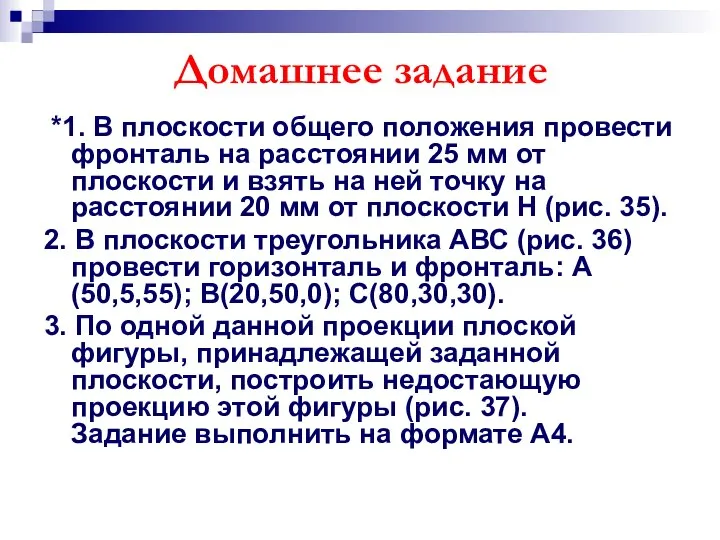 Домашнее задание

*1. В плоскости общего положения провести фронталь на расстоянии 25 мм от плоскости и взять на ней точку на расстоянии 20 мм от плоскости Н (рис. 35).

2. В плоскости треугольника АВС (рис. 36) провести горизонталь и фронталь: А (50,5,55); В(20,50,0); С(80,30,30).

3. По одной данной проекции плоской фигуры, принадлежащей заданной плоскости, построить недостающую проекцию этой фигуры (рис. 37). Задание выполнить на формате А4.